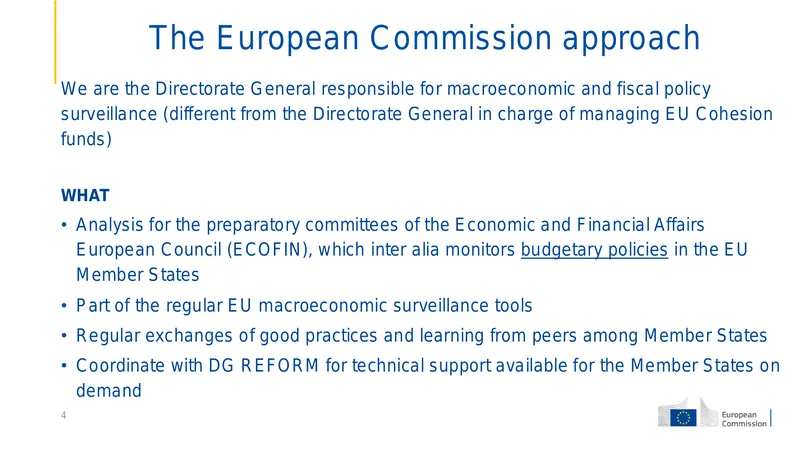 The European Commission approach

We are the Directorate General responsible for macroeconomic and fiscal policy surveillance (different from the Directorate General in charge of managing EU Cohesion funds)

WHAT

• Analysis for the preparatory committees of the Economic and Financial Affairs European Council (ECOFIN), which inter alia monitors budgetary policies in the EU Member States
• Part of the regular EU macroeconomic surveillance tools
• Regular exchanges of good practices and learning from peers among Member States
• Coordinate with DG REFORM for technical support available for the Member States on demand

4

European Commission